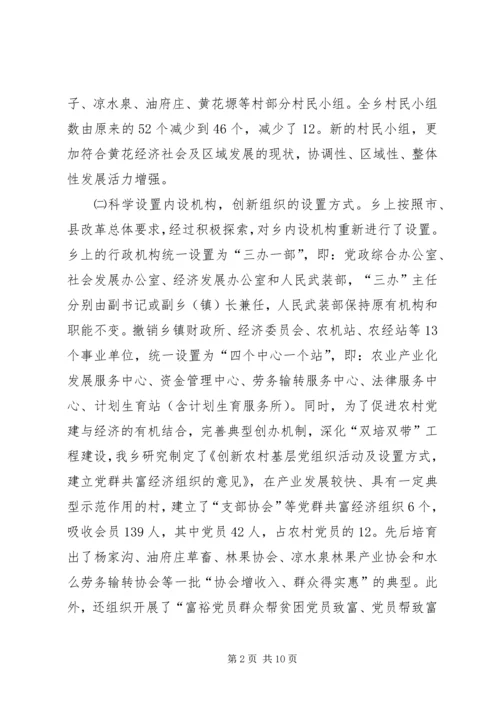 子、凉水泉、油府庄、黄花塬等村部分村民小组。全乡村民小组数由原来的52个减少到46个，减少了12。新的村民小组，更加符合黄花经济社会及区域发展的现状，协调性、区域性、整体性发展活力增强。

㈡科学设置内设机构，创新组织的设置方式。乡上按照市、县改革总体要求，经过积极探索，对乡内设机构重新进行了设置。乡上的行政机构统一设置为“三办一部”，即：党政综合办公室、社会发展办公室、经济发展办公室和人民武装部，“三办”主任分别由副书记或副乡（镇）长兼任，人民武装部保持原有机构和职能不变。撤销乡镇财政所、经济委员会、农机站、农经站等13个事业单位，统一设置为“四个中心一个站”，即：农业产业化发展服务中心、资金管理中心、劳务输转服务中心、法律服务中心、计划生育站（含计划生育服务所）。同时，为了促进农村党建与经济的有机结合，完善典型创办机制，深化“双培双带”工程建设，我乡研究制定了《创新农村基层党组织活动及设置方式，建立党群共富经济组织的意见》，在产业发展较快、具有一定典型示范作用的村，建立了“支部协会”等党群共富经济组织6个，吸收会员139人，其中党员42人，占农村党员的12。先后培育出了杨家沟、油府庄草畜、林果协会、凉水泉林果产业协会和水么劳务输转协会等一批“协会增收入、群众得实惠”的典型。此外，还组织开展了“富裕党员群众帮贫困党员致富、党员帮致富

第2页 共10页